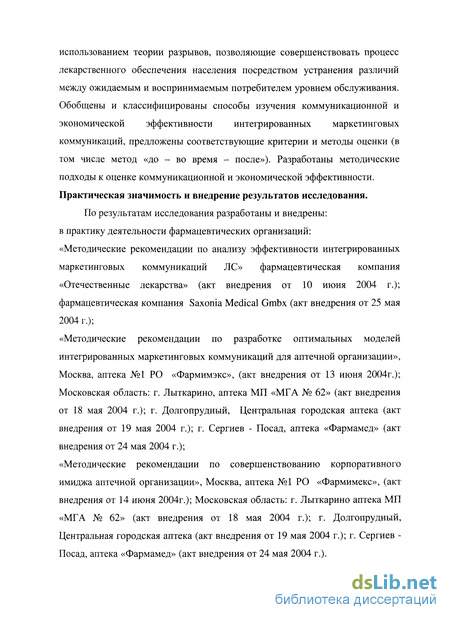 использованием теории разрывов, позволяющие совершенствовать процесс лекарственного обеспечения населения посредством устранения различий между ожидаемым и воспринимаемым потребителем уровнем обслуживания. Обобщены и классифицированы способы изучения коммуникационной и экономической эффективности интегрированных маркетинговых коммуникаций, предложены соответствующие критерии и методы оценки (в том числе метод «до – во время – после»). Разработаны методические подходы к оценке коммуникационной и экономической эффективности.

Практическая значимость и внедрение результатов исследования.

По результатам исследования разработаны и внедрены:

в практику деятельности фармацевтических организаций:

«Методические рекомендации по анализу эффективности интегрированных маркетинговых коммуникаций ЛС» фармацевтическая компания «Отечественные лекарства» (акт внедрения от 10 июня 2004 г.); фармацевтическая компания Saxonia Medical Gmbx (акт внедрения от 25 мая 2004 г.);

«Методические рекомендации по разработке оптимальных моделей интегрированных маркетинговых коммуникаций для аптечной организации», Москва, аптека №1 РО «Фармимэкс», (акт внедрения от 13 июня 2004г.); Московская область: г. Лыткарино, аптека МП «МГА № 62» (акт внедрения от 18 мая 2004 г.); г. Долгопрудный, Центральная городская аптека (акт внедрения от 19 мая 2004 г.); г. Сергиев - Посад, аптека «Фармамед» (акт внедрения от 24 мая 2004 г.);

«Методические рекомендации по совершенствованию корпоративного имиджа аптечной организации», Москва, аптека №1 РО «Фармимекс», (акт внедрения от 14 июня 2004г.); Московская область: г. Лыткарино аптека МП «МГА № 62» (акт внедрения от 18 мая 2004 г.); г. Долгопрудный, Центральная городская аптека (акт внедрения от 19 мая 2004 г.); г. Сергиев - Посад, аптека «Фармамед» (акт внедрения от 24 мая 2004 г.).

dsLib.net
библиотека диссертаций